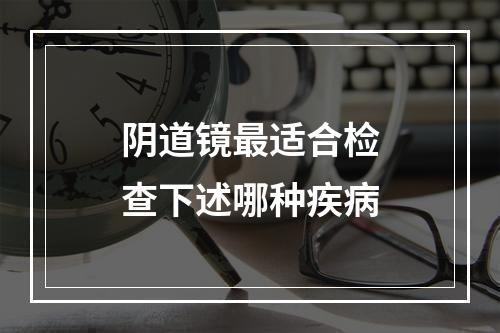 阴道镜最适合检查下述哪种疾病